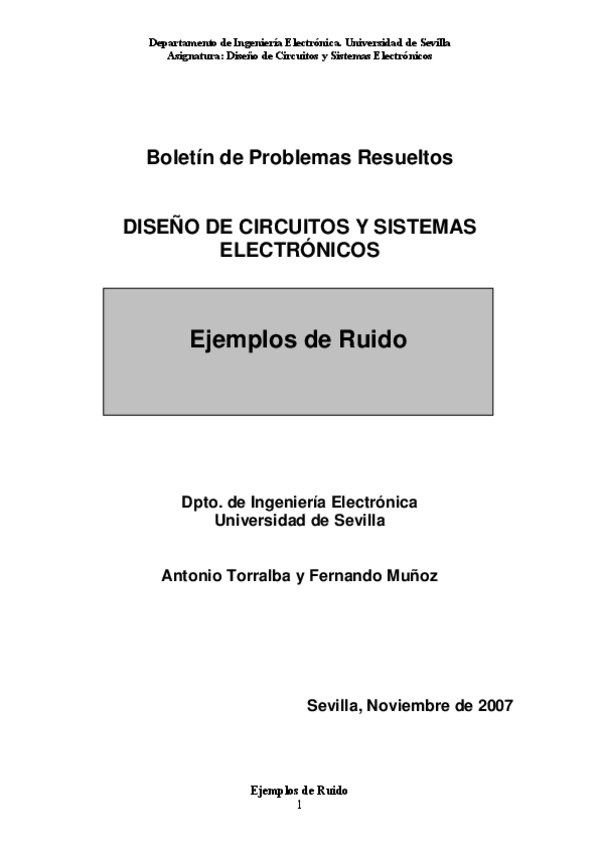 Departamento de Ingeniería Electrónica. Universidad de Sevilla
Asignatura: Diseño de Circuitos y Sistemas Electrónicos

Boletín de Problemas Resueltos

DISEÑO DE CIRCUITOS Y SISTEMAS ELECTRÓNICOS

Ejemplos de Ruido

Dpto. de Ingeniería Electrónica
Universidad de Sevilla

Antonio Torralba y Fernando Muñoz

Sevilla, Noviembre de 2007

Ejemplos de Ruido
1